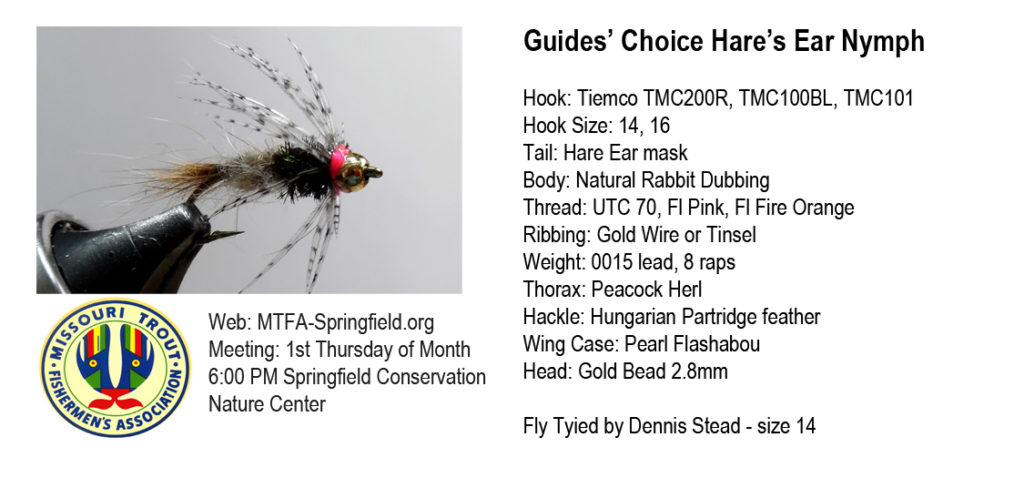 MISSOURI TROUT FISHERMEN'S ASSOCIATION

Web: MTFA-Springfield.org
Meeting: 1st Thursday of Month
6:00 PM Springfield Conservation Nature Center

Guides' Choice Hare's Ear Nymph

Hook: Tiemco TMC200R, TMC100BL, TMC101
Hook Size: 14, 16
Tail: Hare Ear mask
Body: Natural Rabbit Dubbing
Thread: UTC 70, Fl Pink, Fl Fire Orange
Ribbing: Gold Wire or Tinsel
Weight: 0015 lead, 8 raps
Thorax: Peacock Herl
Hackle: Hungarian Partridge feather
Wing Case: Pearl Flashabou
Head: Gold Bead 2.8mm

Fly Tyied by Dennis Stead - size 14